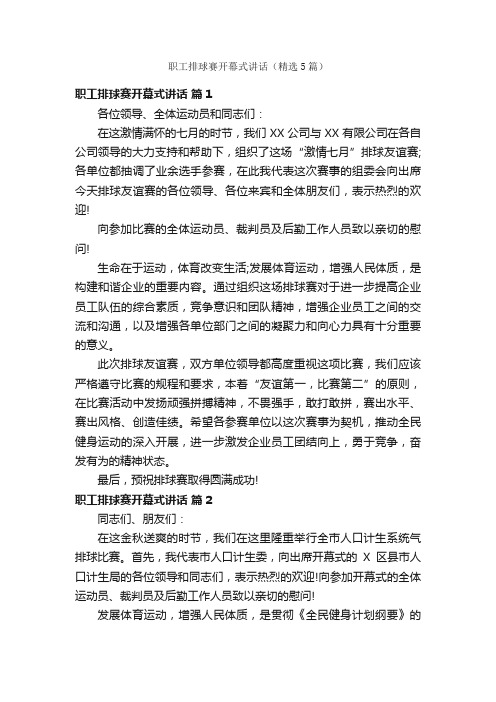 职工排球赛开幕式讲话（精选 5 篇）

职工排球赛开幕式讲话 篇 1

各位领导、全体运动员和同志们：

在这激情满怀的七月的时节，我们 XX 公司与 XX 有限公司在各自公司领导的大力支持和帮助下，组织了这场“激情七月”排球友谊赛;各单位都抽调了业余选手参赛，在此我代表这次赛事的组委会向出席今天排球友谊赛的各位领导、各位来宾和全体朋友们，表示热烈的欢迎!

向参加比赛的全体运动员、裁判员及后勤工作人员致以亲切的慰问!

生命在于运动，体育改变生活;发展体育运动，增强人民体质，是构建和谐企业的重要内容。通过组织这场排球赛对于进一步提高企业员工队伍的综合素质，竞争意识和团队精神，增强企业员工之间的交流和沟通，以及增强各单位部门之间的凝聚力和向心力具有十分重要的意义。

此次排球友谊赛，双方单位领导都高度重视这项比赛，我们应该严格遵守比赛的规程和要求，本着“友谊第一，比赛第二”的原则，在比赛活动中发扬顽强拼搏精神，不畏强手，敢打敢拼，赛出水平、赛出风格、创造佳绩。希望各参赛单位以这次赛事为契机，推动全民健身运动的深入开展，进一步激发企业员工团结向上，勇于竞争，奋发有为的精神状态。

最后，预祝排球赛取得圆满成功!

职工排球赛开幕式讲话 篇 2

同志们、朋友们：

在这金秋送爽的时节，我们在这里隆重举行全市人口计生系统气排球比赛。首先，我代表市人口计生委，向出席开幕式的 X 区县市人口计生局的各位领导和同志们，表示热烈的欢迎!向参加开幕式的全体运动员、裁判员及后勤工作人员致以亲切的慰问!

发展体育运动，增强人民体质，是贯彻《全民健身计划纲要》的